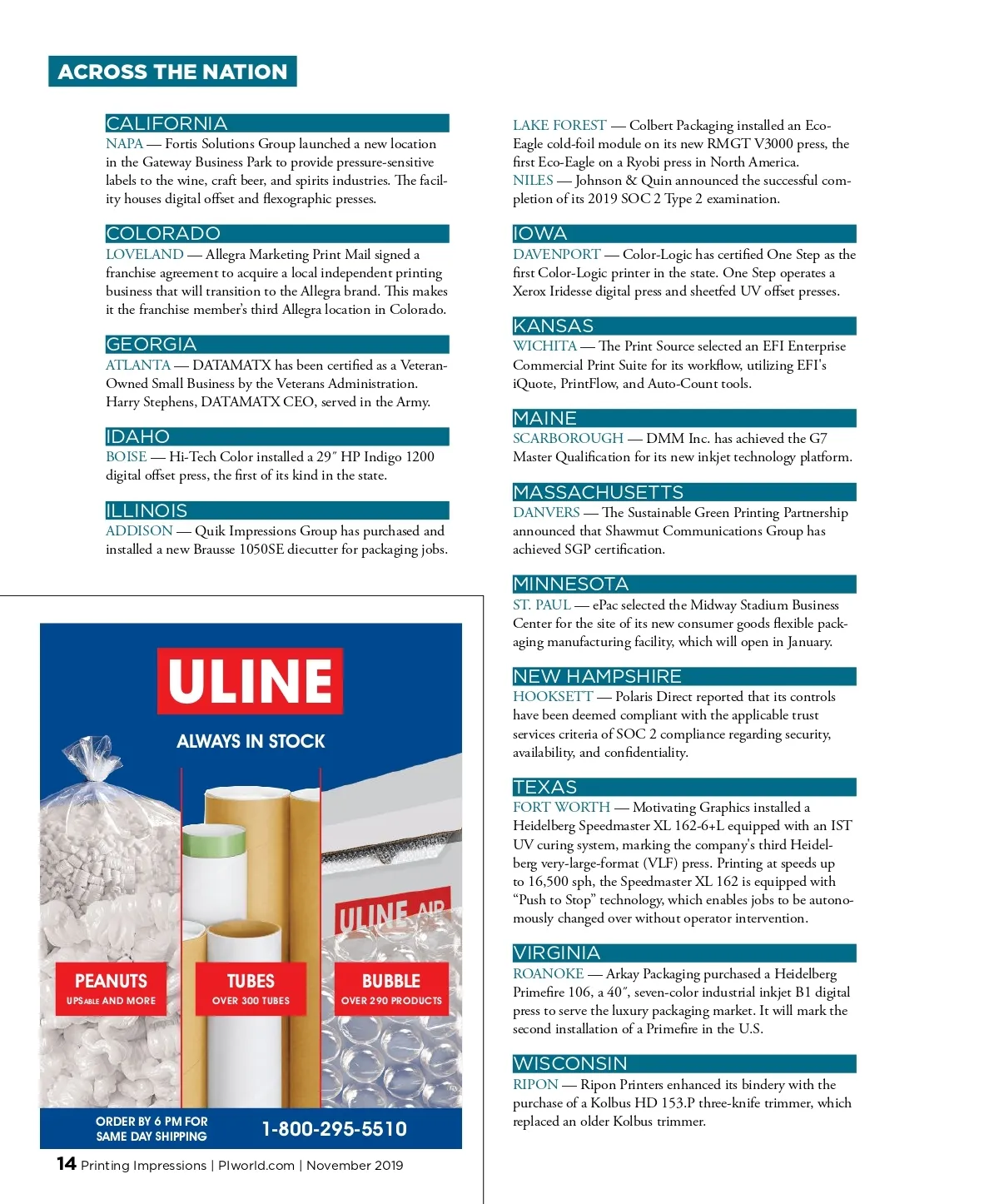 ACROSS THE NATION

CALIFORNIA
NAPA — Fortis Solutions Group launched a new location in the Gateway Business Park to provide pressure-sensitive labels to the wine, craft beer, and spirits industries. The facility houses digital offset and flexographic presses.

COLORADO
LOVELAND — Allegra Marketing Print Mail signed a franchise agreement to acquire a local independent printing business that will transition to the Allegra brand. This makes it the franchise member's third Allegra location in Colorado.

GEORGIA
ATLANTA — DATAMATX has been certified as a Veteran-Owned Small Business by the Veterans Administration. Harry Stephens, DATAMATX CEO, served in the Army.

IDAHO
BOISE — Hi-Tech Color installed a 29″ HP Indigo 1200 digital offset press, the first of its kind in the state.

ILLINOIS
ADDISON — Quik Impressions Group has purchased and installed a new Brausse 1050SE diecutter for packaging jobs.

LAKE FOREST — Colbert Packaging installed an Eco-Eagle cold-foil module on its new RMGT V3000 press, the first Eco-Eagle on a Ryobi press in North America.
NILES — Johnson & Quin announced the successful completion of its 2019 SOC 2 Type 2 examination.

IOWA
DAVENPORT — Color-Logic has certified One Step as the first Color-Logic printer in the state. One Step operates a Xerox Iridesse digital press and sheetfed UV offset presses.

KANSAS
WICHITA — The Print Source selected an EFI Enterprise Commercial Print Suite for its workflow, utilizing EFI's iQuote, PrintFlow, and Auto-Count tools.

MAINE
SCARBOROUGH — DMM Inc. has achieved the G7 Master Qualification for its new inkjet technology platform.

MASSACHUSETTS
DANVERS — The Sustainable Green Printing Partnership announced that Shawmut Communications Group has achieved SGP certification.

MINNESOTA
ST. PAUL — ePac selected the Midway Stadium Business Center for the site of its new consumer goods flexible packaging manufacturing facility, which will open in January.

NEW HAMPSHIRE
HOOKSETT — Polaris Direct reported that its controls have been deemed compliant with the applicable trust services criteria of SOC 2 compliance regarding security, availability, and confidentiality.

TEXAS
FORT WORTH — Motivating Graphics installed a Heidelberg Speedmaster XL 162-6+L equipped with an IST UV curing system, marking the company's third Heidelberg very-large-format (VLF) press. Printing at speeds up to 16,500 sph, the Speedmaster XL 162 is equipped with "Push to Stop" technology, which enables jobs to be autonomously changed over without operator intervention.

VIRGINIA
ROANOKE — Arkay Packaging purchased a Heidelberg Primefire 106, a 40″, seven-color industrial inkjet B1 digital press to serve the luxury packaging market. It will mark the second installation of a Primefire in the U.S.

WISCONSIN
RIPON — Ripon Printers enhanced its bindery with the purchase of a Kolbus HD 153.P three-knife trimmer, which replaced an older Kolbus trimmer.

ULINE
ALWAYS IN STOCK
ULINE AIR
PEANUTS
UPSABLE AND MORE
TUBES
OVER 300 TUBES
BUBBLE
OVER 290 PRODUCTS
ORDER BY 6 PM FOR SAME DAY SHIPPING
1-800-295-5510

14 Printing Impressions | PIworld.com | November 2019